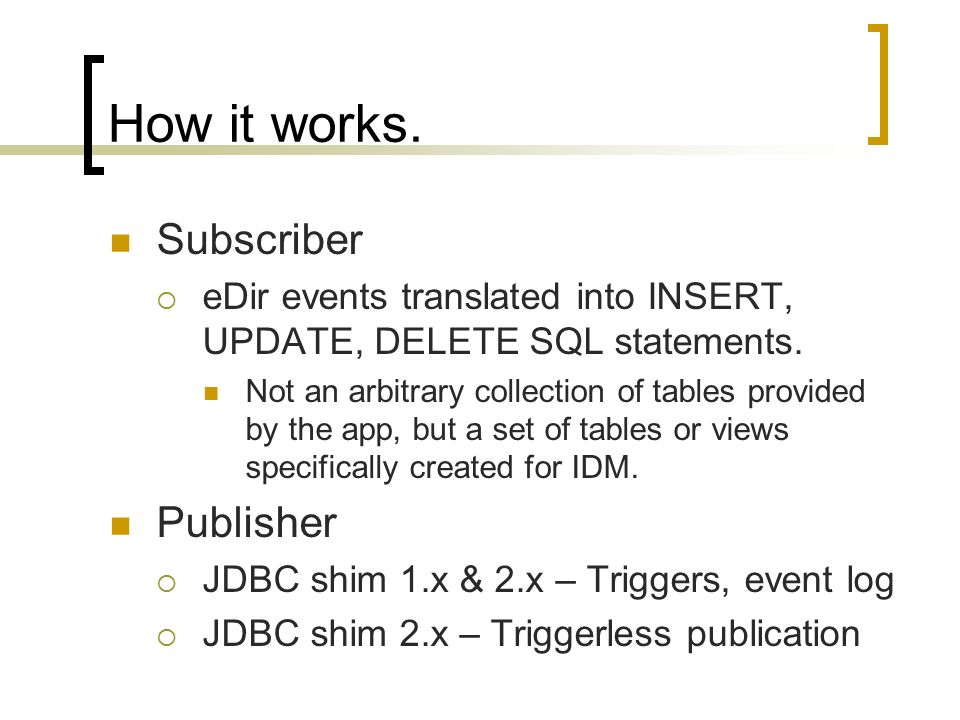 How it works.

Subscriber

eDir events translated into INSERT, UPDATE, DELETE SQL statements.

Not an arbitrary collection of tables provided by the app, but a set of tables or views specifically created for IDM.

Publisher

JDBC shim 1.x & 2.x – Triggers, event log

JDBC shim 2.x – Triggerless publication